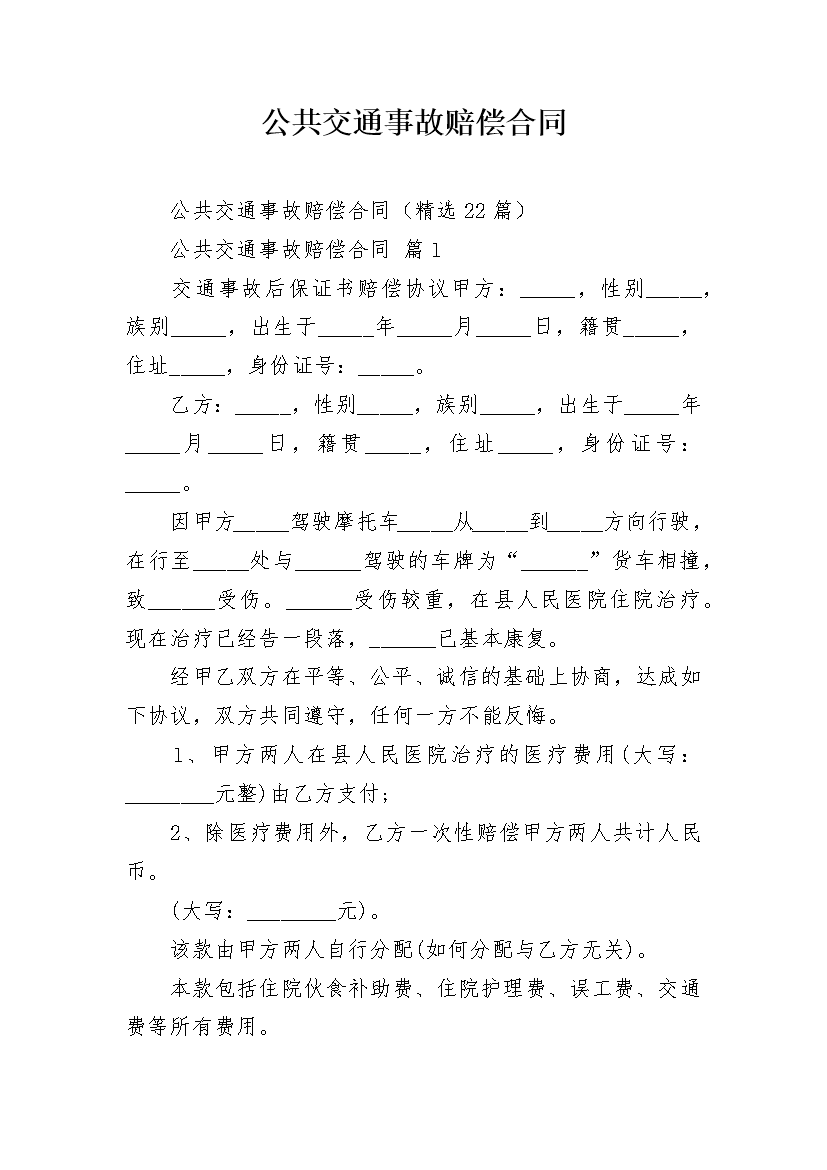 公共交通事故赔偿合同

公共交通事故赔偿合同（精选22篇）

公共交通事故赔偿合同 篇1

交通事故后保证书赔偿协议甲方：_____，性别_____，族别_____，出生于_____年_____月_____日，籍贯_____，住址_____，身份证号：_____。

乙方：_____，性别_____，族别_____，出生于_____年_____月_____日，籍贯_____，住址_____，身份证号：_____。

因甲方_____驾驶摩托车_____从_____到_____方向行驶，在行至_____处与______驾驶的车牌为“______”货车相撞，致______受伤。______受伤较重，在县人民医院住院治疗。现在治疗已经告一段落，______已基本康复。

经甲乙双方在平等、公平、诚信的基础上协商，达成如下协议，双方共同遵守，任何一方不能反悔。

1、甲方两人在县人民医院治疗的医疗费用(大写：________元整)由乙方支付；

2、除医疗费用外，乙方一次性赔偿甲方两人共计人民币。

(大写：________元)。

该款由甲方两人自行分配(如何分配与乙方无关)。

本款包括住院伙食补助费、住院护理费、误工费、交通费等所有费用。